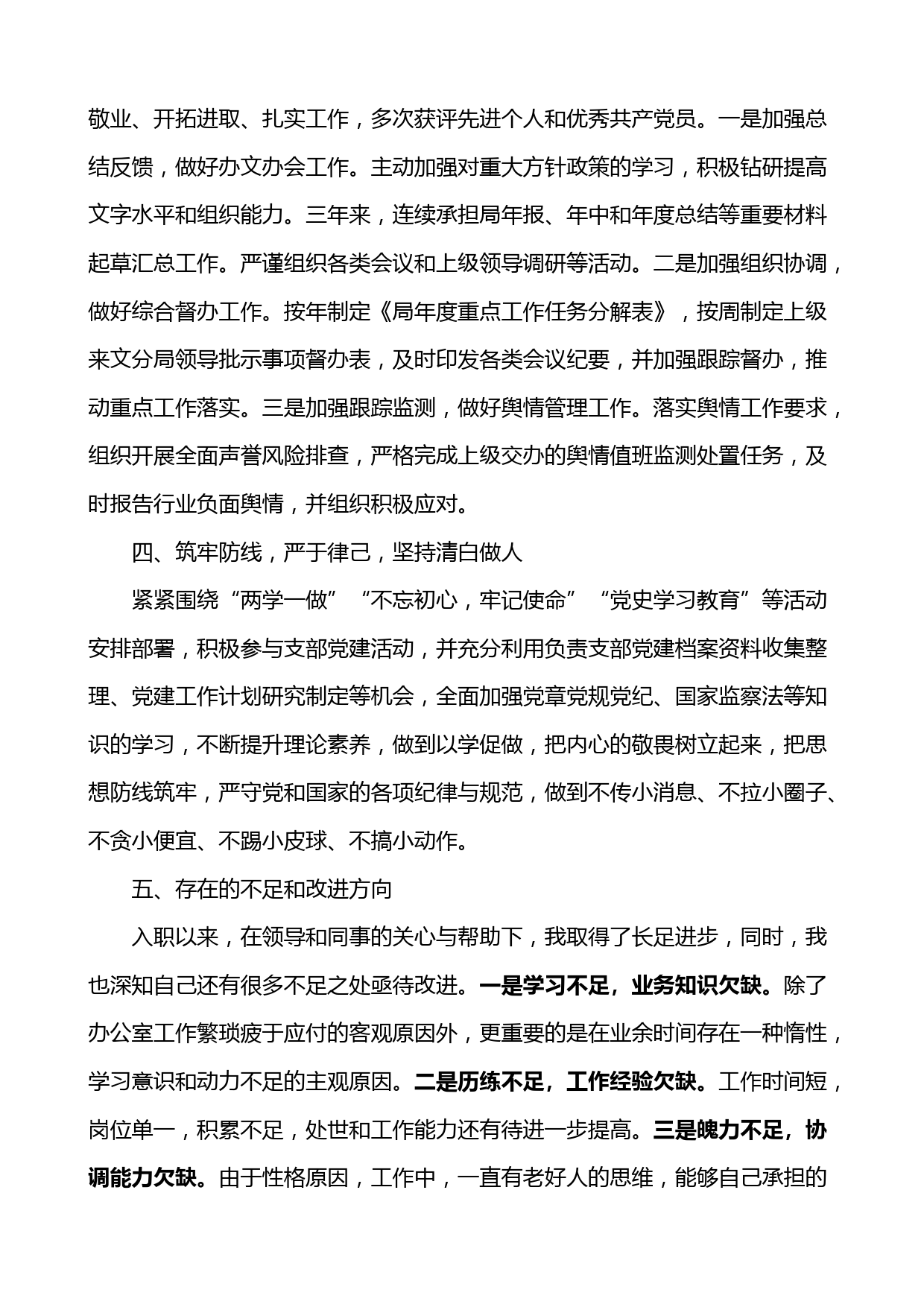 敬业、开拓进取、扎实工作，多次获评先进个人和优秀共产党员。一是加强总结反馈，做好办文办会工作。主动加强对重大方针政策的学习，积极钻研提高文字水平和组织能力。三年来，连续承担局年报、年中和年度总结等重要材料起草汇总工作。严谨组织各类会议和上级领导调研等活动。二是加强组织协调，做好综合督办工作。按年制定《局年度重点工作任务分解表》，按周制定上级来文分局领导批示事项督办表，及时印发各类会议纪要，并加强跟踪督办，推动重点工作落实。三是加强跟踪监测，做好舆情管理工作。落实舆情工作要求，组织开展全面声誉风险排查，严格完成上级交办的舆情值班监测处置任务，及时报告行业负面舆情，并组织积极应对。

四、筑牢防线，严于律己，坚持清白做人

紧紧围绕“两学一做”“不忘初心，牢记使命”“党史学习教育”等活动安排部署，积极参与支部党建活动，并充分利用负责支部党建档案资料收集整理、党建工作计划研究制定等机会，全面加强党章党规党纪、国家监察法等知识的学习，不断提升理论素养，做到以学促做，把内心的敬畏树立起来，把思想防线筑牢，严守党和国家的各项纪律与规范，做到不传小消息、不拉小圈子、不贪小便宜、不踢小皮球、不搞小动作。

五、存在的不足和改进方向

入职以来，在领导和同事的关心与帮助下，我取得了长足进步，同时，我也深知自己还有很多不足之处亟待改进。一是学习不足，业务知识欠缺。除了办公室工作繁琐疲于应付的客观原因外，更重要的是在业余时间存在一种惰性，学习意识和动力不足的主观原因。二是历练不足，工作经验欠缺。工作时间短，岗位单一，积累不足，处世和工作能力还有待进一步提高。三是魄力不足，协调能力欠缺。由于性格原因，工作中，一直有老好人的思维，能够自己承担的